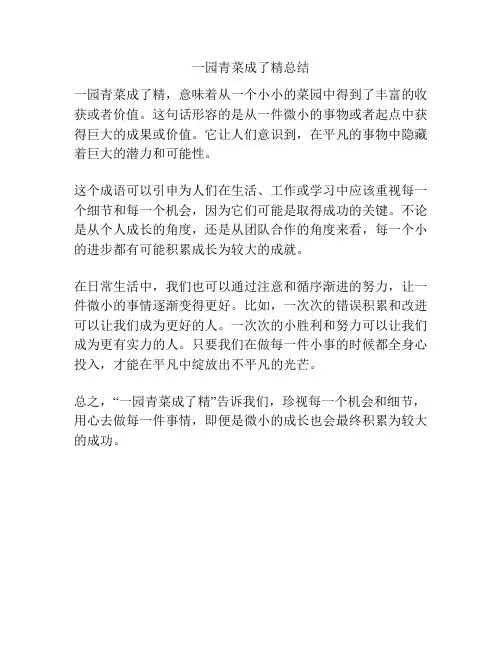 一园青菜成了精总结

一园青菜成了精，意味着从一个小小的菜园中得到了丰富的收获或者价值。这句话形容的是从一件微小的事物或者起点中获得巨大的成果或价值。它让人们意识到，在平凡的事物中隐藏着巨大的潜力和可能性。

这个成语可以引申为人们在生活、工作或学习中应该重视每一个细节和每一个机会，因为它们可能是取得成功的关键。不论是从个人成长的角度，还是从团队合作的角度来看，每一个小的进步都有可能积累成长为较大的成就。

在日常生活中，我们也可以通过注意和循序渐进的努力，让一件微小的事情逐渐变得更好。比如，一次次的错误积累和改进可以让我们成为更好的人。一次次的小胜利和努力可以让我们成为更有实力的人。只要我们在做每一件小事的时候都全身心投入，才能在平凡中绽放出不平凡的光芒。

总之，“一园青菜成了精”告诉我们，珍视每一个机会和细节，用心去做每一件事情，即便是微小的成长也会最终积累为较大的成功。